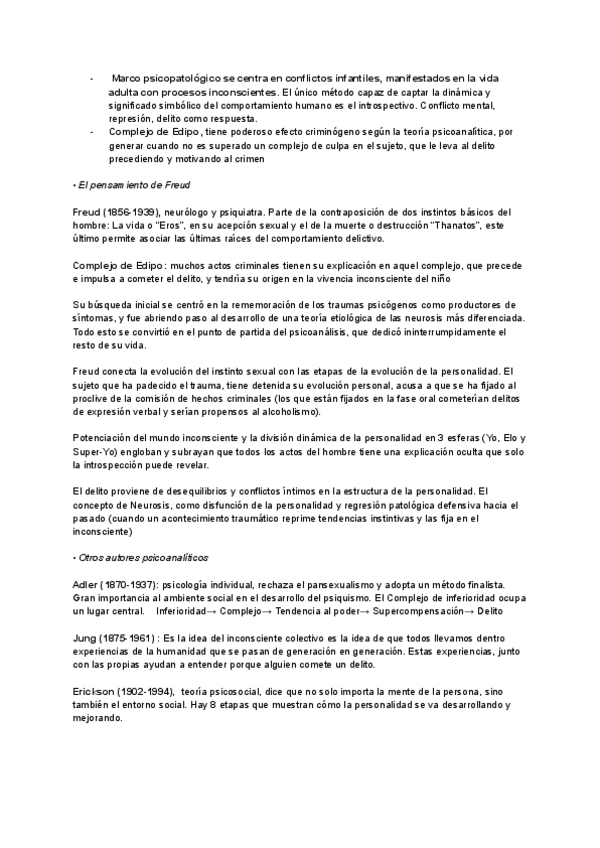 - Marco psicopatológico se centra en conflictos infantiles, manifestados en la vida adulta con procesos inconscientes. El único método capaz de captar la dinámica y significado simbólico del comportamiento humano es el introspectivo. Conflicto mental, represión, delito como respuesta.
- Complejo de Edipo, tiene poderoso efecto criminógeno según la teoría psicoanalítica, por generar cuando no es superado un complejo de culpa en el sujeto, que le leva al delito precediendo y motivando al crimen

• El pensamiento de Freud

Freud (1856-1939), neurólogo y psiquiatra. Parte de la contraposición de dos instintos básicos del hombre: La vida o "Eros", en su acepción sexual y el de la muerte o destrucción "Thanatos", este último permite asociar las últimas raíces del comportamiento delictivo.

Complejo de Edipo: muchos actos criminales tienen su explicación en aquel complejo, que precede e impulsa a cometer el delito, y tendría su origen en la vivencia inconsciente del niño

Su búsqueda inicial se centró en la rememoración de los traumas psicógenos como productores de síntomas, y fue abriendo paso al desarrollo de una teoría etiológica de las neurosis más diferenciada. Todo esto se convirtió en el punto de partida del psicoanálisis, que dedicó ininterrumpidamente el resto de su vida.

Freud conecta la evolución del instinto sexual con las etapas de la evolución de la personalidad. El sujeto que ha padecido el trauma, tiene detenida su evolución personal, acusa a que se ha fijado al proclive de la comisión de hechos criminales (los que están fijados en la fase oral cometerían delitos de expresión verbal y serían propensos al alcoholismo).

Potenciación del mundo inconsciente y la división dinámica de la personalidad en 3 esferas (Yo, Elo y Super-Yo) engloban y subrayan que todos los actos del hombre tiene una explicación oculta que solo la introspección puede revelar.

El delito proviene de desequilibrios y conflictos íntimos en la estructura de la personalidad. El concepto de Neurosis, como disfunción de la personalidad y regresión patológica defensiva hacia el pasado (cuando un acontecimiento traumático reprime tendencias instintivas y las fija en el inconsciente)

• Otros autores psicoanalíticos

Adler (1870-1937): psicología individual, rechaza el pansexualismo y adopta un método finalista. Gran importancia al ambiente social en el desarrollo del psiquismo. El Complejo de inferioridad ocupa un lugar central. Inferioridad→ Complejo→ Tendencia al poder→ Supercompensación→ Delito

Jung (1875-1961) : Es la idea del inconsciente colectivo es la idea de que todos llevamos dentro experiencias de la humanidad que se pasan de generación en generación. Estas experiencias, junto con las propias ayudan a entender porque alguien comete un delito.

Erickson (1902-1994), teoría psicosocial, dice que no solo importa la mente de la persona, sino también el entorno social. Hay 8 etapas que muestran cómo la personalidad se va desarrollando y mejorando.